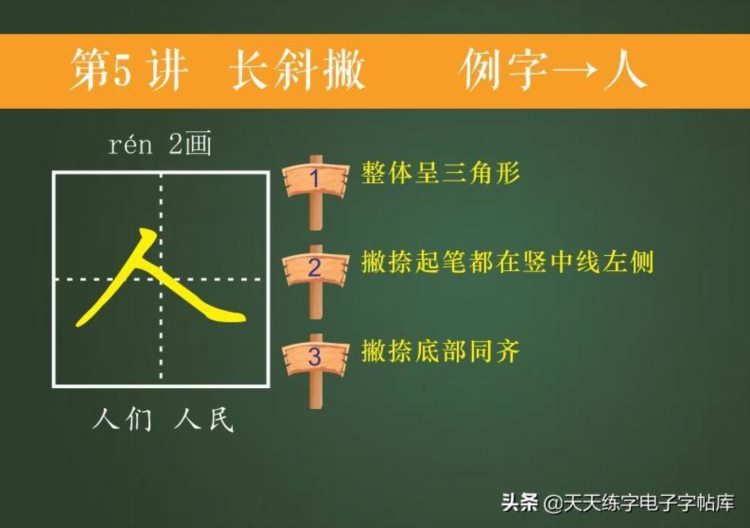 第5讲 长斜撇 例字→人

rén 2画

人

人们 人民

1 整体呈三角形

2 撇捺起笔都在竖中线左侧

3 撇捺底部同齐

头条 @天天练字电子字帖库